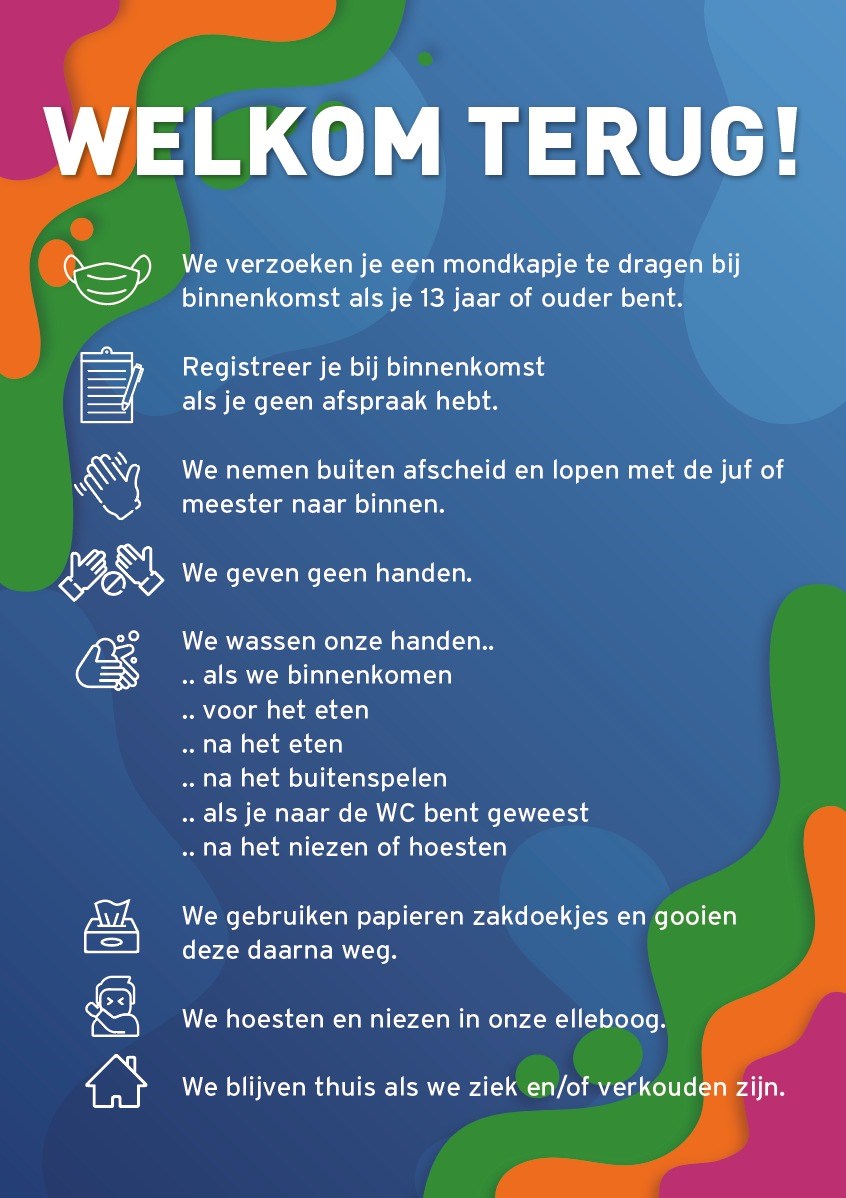 WELKOM TERUG!

We verzoeken je een mondkapje te dragen bij binnenkomst als je 13 jaar of ouder bent.

Registreer je bij binnenkomst
als je geen afspraak hebt.

We nemen buiten afscheid en lopen met de juf of meester naar binnen.

We geven geen handen.

We wassen onze handen..
.. als we binnenkomen
.. voor het eten
.. na het eten
.. na het buitenspelen
.. als je naar de WC bent geweest
.. na het niezen of hoesten

We gebruiken papieren zakdoekjes en gooien deze daarna weg.

We hoesten en niezen in onze elleboog.

We blijven thuis als we ziek en/of verkouden zijn.